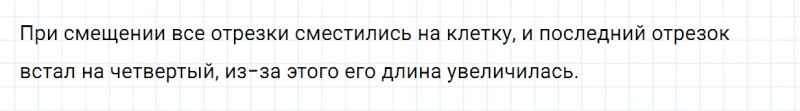 При смещении все отрезки сместились на клетку, и последний отрезок встал на четвертый, из-за этого его длина увеличилась.